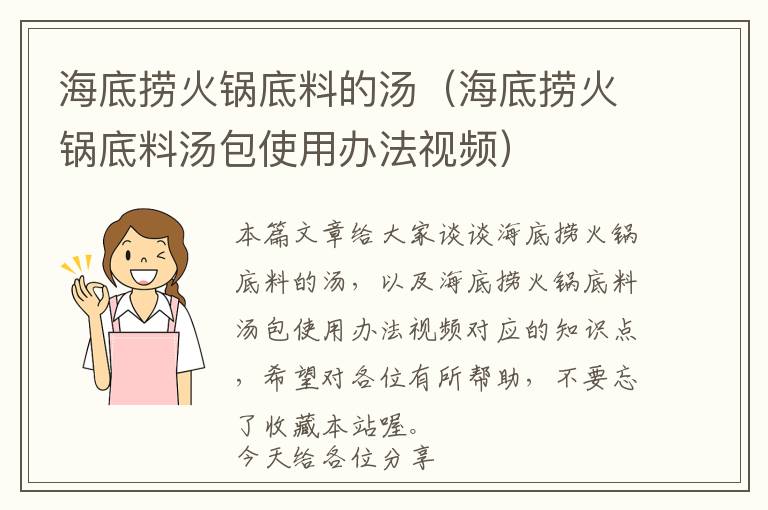 海底捞火锅底料的汤（海底捞火锅底料汤包使用办法视频）

本篇文章给大家谈谈海底捞火锅底料的汤，以及海底捞火锅底料汤包使用办法视频对应的知识点，希望对各位有所帮助，不要忘了收藏本站喔。
今天给各位分享